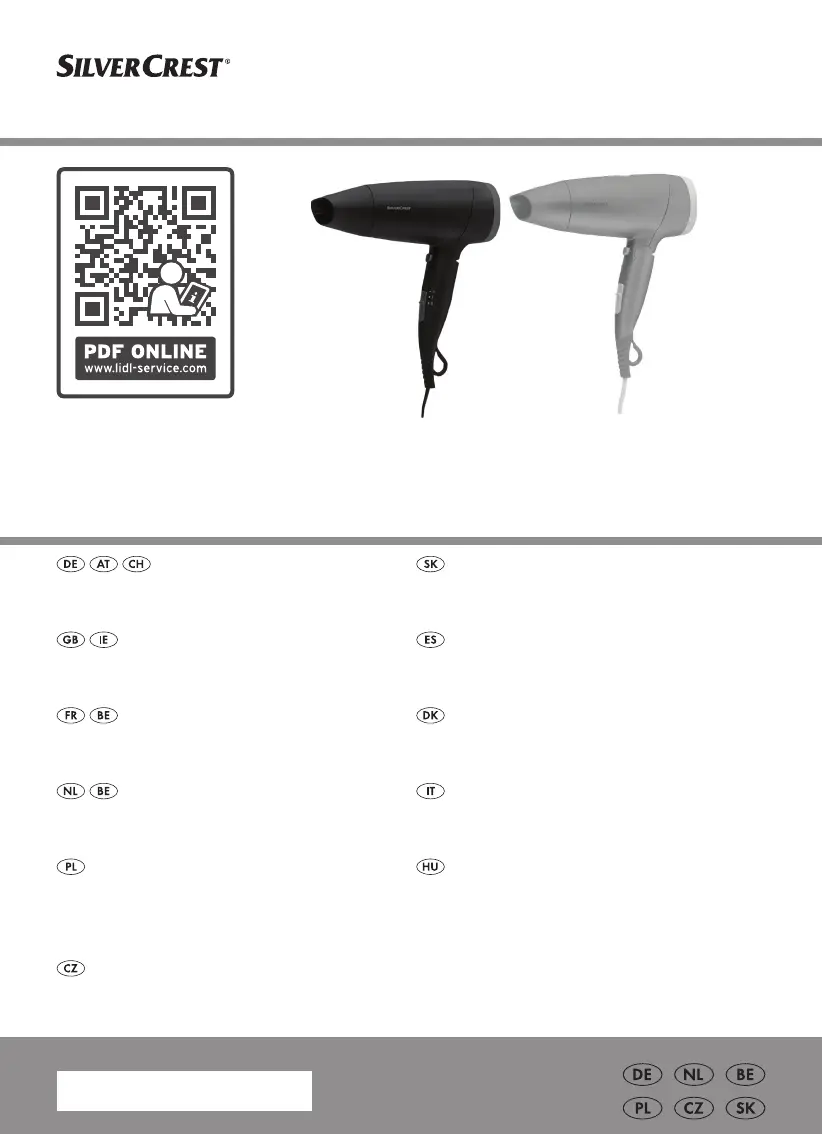 SILVERCREST®

PDF ONLINE
www.lidl-service.com

DE AT CH

GB IE

FR BE

NL BE

PL

CZ

SK

ES

DK

IT

HU

DE NL BE
PL CZ SK